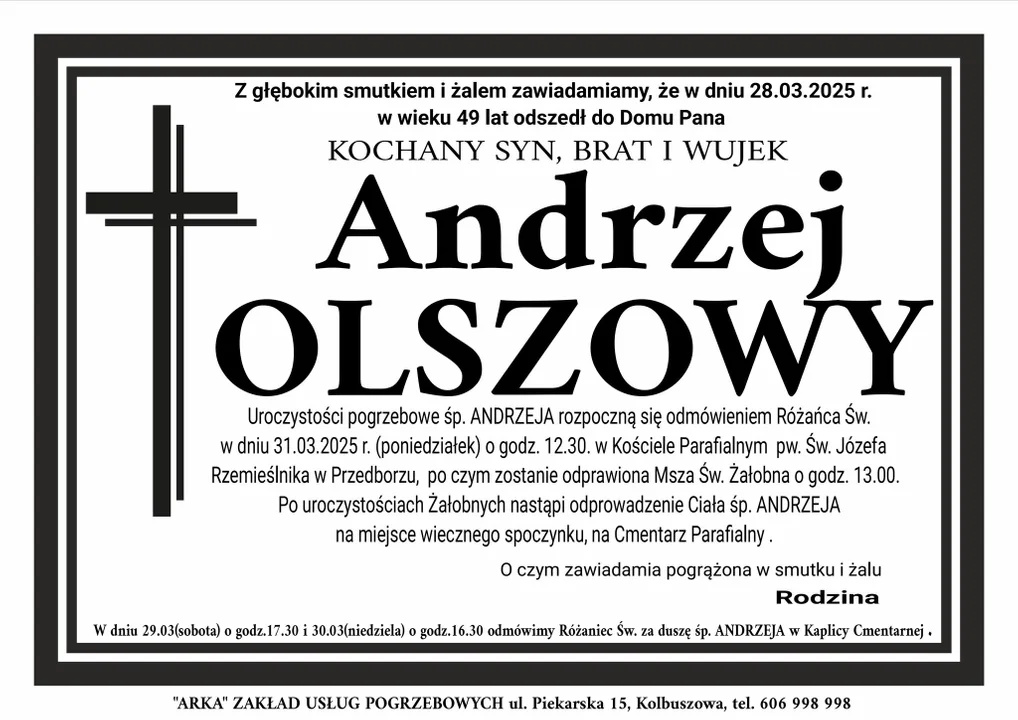 Z głębokim smutkiem i żalem zawiadamiamy, że w dniu 28.03.2025 r. w wieku 49 lat odszedł do Domu Pana

KOCHANY SYN, BRAT I WUJEK

Andrzej

OLSZOWY

Uroczystości pogrzebowe śp. ANDRZEJA rozpoczną się odmówieniem Różańca Św. w dniu 31.03.2025 r. (poniedziałek) o godz. 12.30. w Kościele Parafialnym pw. Św. Józefa Rzemieślnika w Przedborzu, po czym zostanie odprawiona Msza Św. Żałobna o godz. 13.00. Po uroczystościach Żałobnych nastąpi odprowadzenie Ciała śp. ANDRZEJA na miejsce wiecznego spoczynku, na Cmentarz Parafialny .

O czym zawiadamia pogrążona w smutku i żalu

Rodzina

W dniu 29.03(sobota) o godz.17.30 i 30.03(niedziela) o godz.16.30 odmówimy Różaniec Św. za duszę śp. ANDRZEJA w Kaplicy Cmentarnej .

"ARKA" ZAKŁAD USŁUG POGRZEBOWYCH ul. Piekarska 15, Kolbuszowa, tel. 606 998 998